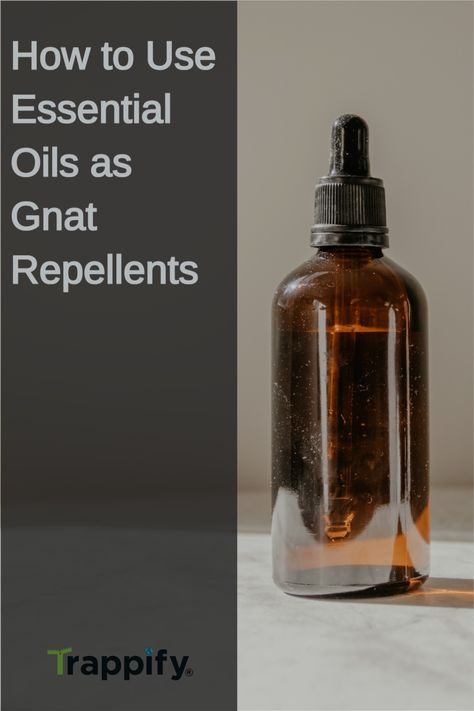 How to Use Essential Oils as Gnat Repellents

Trappify®